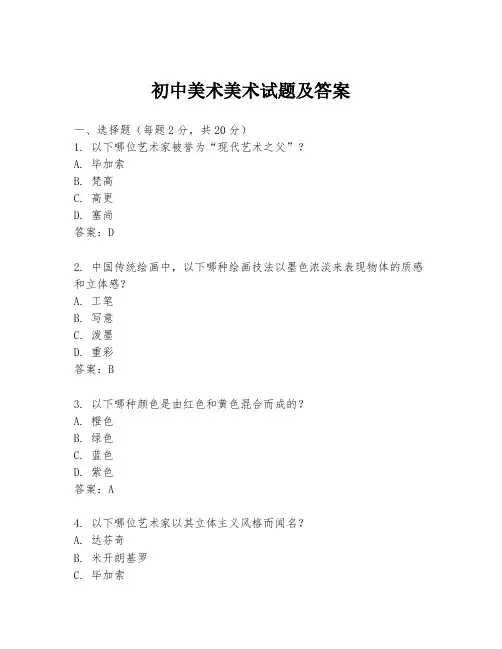 初中美术美术试题及答案

一、选择题（每题 2 分，共 20 分）

1. 以下哪位艺术家被誉为“现代艺术之父”？
A. 毕加索
B. 梵高
C. 高更
D. 塞尚
答案：D

2. 中国传统绘画中，以下哪种绘画技法以墨色浓淡来表现物体的质感和立体感？
A. 工笔
B. 写意
C. 泼墨
D. 重彩
答案：B

3. 以下哪种颜色是由红色和黄色混合而成的？
A. 橙色
B. 绿色
C. 蓝色
D. 紫色
答案：A

4. 以下哪位艺术家以其立体主义风格而闻名？
A. 达芬奇
B. 米开朗基罗
C. 毕加索